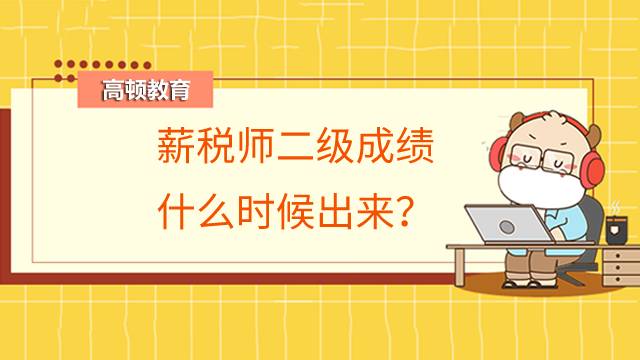 高顿教育

薪税师二级成绩
什么时候出来？